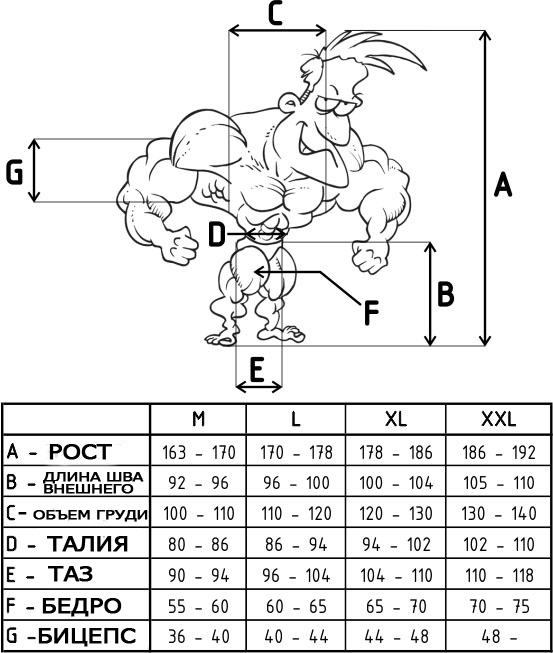 C

G

A

D

B

F

E

| | M | L | XL | XXL |
|---|---|---|---|---|
| A - РОСТ | 163 - 170 | 170 - 178 | 178 - 186 | 186 - 192 |
| B - ДЛИНА ШВА ВНЕШНЕГО | 92 - 96 | 96 - 100 | 100 - 104 | 105 - 110 |
| C- ОБЪЕМ ГРУДИ | 100 - 110 | 110 - 120 | 120 - 130 | 130 - 140 |
| D - ТАЛИЯ | 80 - 86 | 86 - 94 | 94 - 102 | 102 - 110 |
| E - ТАЗ | 90 - 94 | 96 - 104 | 104 - 110 | 110 - 118 |
| F - БЕДРО | 55 - 60 | 60 - 65 | 65 - 70 | 70 - 75 |
| G -БИЦЕПС | 36 - 40 | 40 - 44 | 44 - 48 | 48 - |